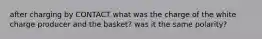 after charging by CONTACT what was the charge of the white charge producer and the basket? was it the same polarity?